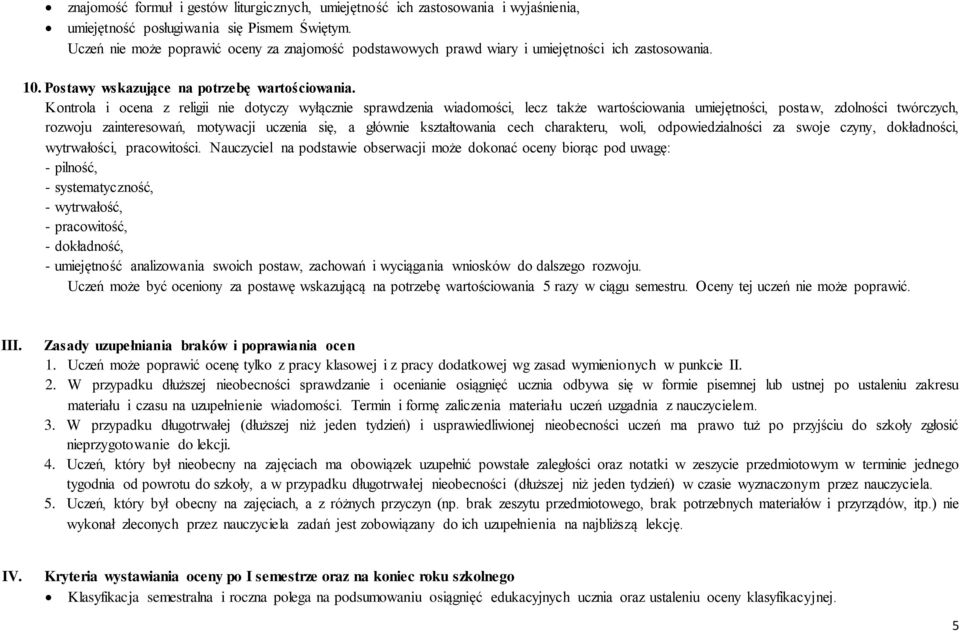 • znajomość formuł i gestów liturgicznych, umiejętność ich zastosowania i wyjaśnienia,
• umiejętność posługiwania się Pismem Świętym.
Uczeń nie może poprawić oceny za znajomość podstawowych prawd wiary i umiejętności ich zastosowania.

10. Postawy wskazujące na potrzebę wartościowania.
Kontrola i ocena z religii nie dotyczy wyłącznie sprawdzenia wiadomości, lecz także wartościowania umiejętności, postaw, zdolności twórczych, rozwoju zainteresowań, motywacji uczenia się, a głównie kształtowania cech charakteru, woli, odpowiedzialności za swoje czyny, dokładności, wytrwałości, pracowitości. Nauczyciel na podstawie obserwacji może dokonać oceny biorąc pod uwagę:
- pilność,
- systematyczność,
- wytrwałość,
- pracowitość,
- dokładność,
- umiejętność analizowania swoich postaw, zachowań i wyciągania wniosków do dalszego rozwoju.
Uczeń może być oceniony za postawę wskazującą na potrzebę wartościowania 5 razy w ciągu semestru. Oceny tej uczeń nie może poprawić.

III. Zasady uzupełniania braków i poprawiania ocen
1. Uczeń może poprawić ocenę tylko z pracy klasowej i z pracy dodatkowej wg zasad wymienionych w punkcie II.
2. W przypadku dłuższej nieobecności sprawdzanie i ocenianie osiągnięć ucznia odbywa się w formie pisemnej lub ustnej po ustaleniu zakresu materiału i czasu na uzupełnienie wiadomości. Termin i formę zaliczenia materiału uczeń uzgadnia z nauczycielem.
3. W przypadku długotrwałej (dłuższej niż jeden tydzień) i usprawiedliwionej nieobecności uczeń ma prawo tuż po przyjściu do szkoły zgłosić nieprzygotowanie do lekcji.
4. Uczeń, który był nieobecny na zajęciach ma obowiązek uzupełnić powstałe zaległości oraz notatki w zeszycie przedmiotowym w terminie jednego tygodnia od powrotu do szkoły, a w przypadku długotrwałej nieobecności (dłuższej niż jeden tydzień) w czasie wyznaczonym przez nauczyciela.
5. Uczeń, który był obecny na zajęciach, a z różnych przyczyn (np. brak zeszytu przedmiotowego, brak potrzebnych materiałów i przyrządów, itp.) nie wykonał zleconych przez nauczyciela zadań jest zobowiązany do ich uzupełnienia na najbliższą lekcję.

IV. Kryteria wystawiania oceny po I semestrze oraz na koniec roku szkolnego
• Klasyfikacja semestralna i roczna polega na podsumowaniu osiągnięć edukacyjnych ucznia oraz ustaleniu oceny klasyfikacyjnej.

5